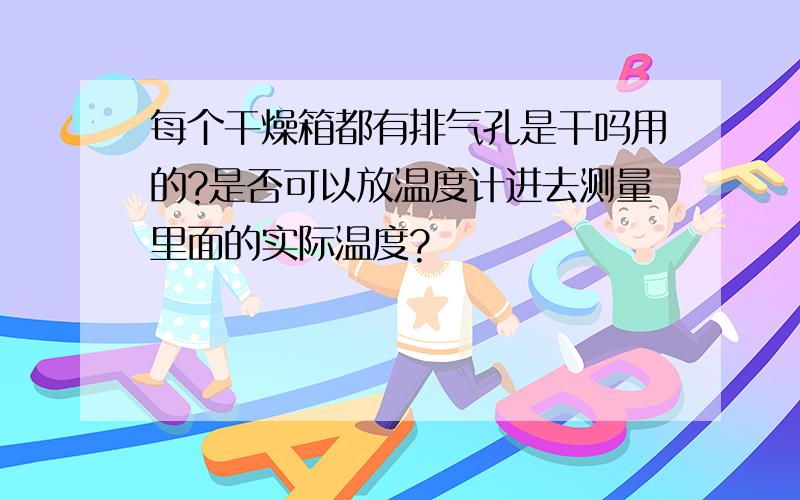 每个干燥箱都有排气孔是干吗用的?是否可以放温度计进去测量里面的实际温度?